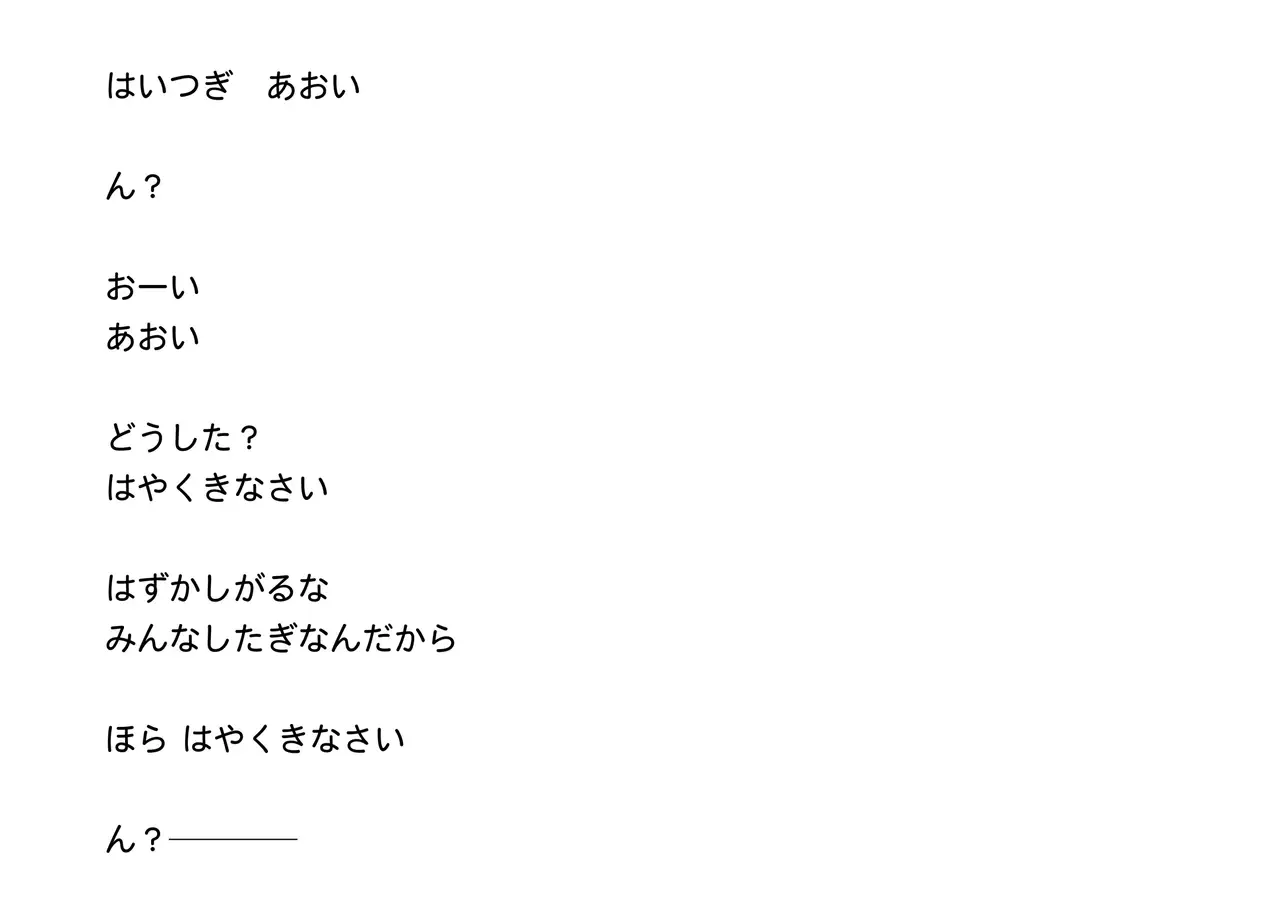 はいつぎ　あおい

ん？

おーい
あおい

どうした？
はやくきなさい

はずかしがるな
みんなしたぎなんだから

ほら はやくきなさい

ん？――――